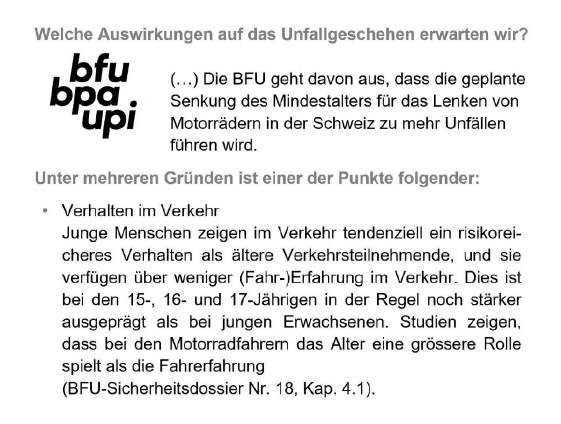 Welche Auswirkungen auf das Unfallgeschehen erwarten wir?

bfu
bpa
upi

(…) Die BFU geht davon aus, dass die geplante Senkung des Mindestalters für das Lenken von Motorrädern in der Schweiz zu mehr Unfällen führen wird.

Unter mehreren Gründen ist einer der Punkte folgender:

• Verhalten im Verkehr
Junge Menschen zeigen im Verkehr tendenziell ein risikoreicheres Verhalten als ältere Verkehrsteilnehmende, und sie verfügen über weniger (Fahr-)Erfahrung im Verkehr. Dies ist bei den 15-, 16- und 17-Jährigen in der Regel noch stärker ausgeprägt als bei jungen Erwachsenen. Studien zeigen, dass bei den Motorradfahrern das Alter eine grössere Rolle spielt als die Fahrerfahrung
(BFU-Sicherheitsdossier Nr. 18, Kap. 4.1).